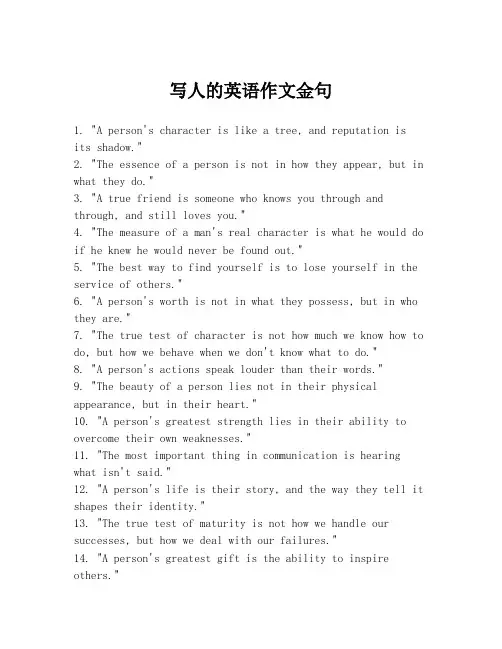 写人的英语作文金句

1. "A person's character is like a tree, and reputation is its shadow."
2. "The essence of a person is not in how they appear, but in what they do."
3. "A true friend is someone who knows you through and through, and still loves you."
4. "The measure of a man's real character is what he would do if he knew he would never be found out."
5. "The best way to find yourself is to lose yourself in the service of others."
6. "A person's worth is not in what they possess, but in who they are."
7. "The true test of character is not how much we know how to do, but how we behave when we don't know what to do."
8. "A person's actions speak louder than their words."
9. "The beauty of a person lies not in their physical appearance, but in their heart."
10. "A person's greatest strength lies in their ability to overcome their own weaknesses."
11. "The most important thing in communication is hearing what isn't said."
12. "A person's life is their story, and the way they tell it shapes their identity."
13. "The true test of maturity is not how we handle our successes, but how we deal with our failures."
14. "A person's greatest gift is the ability to inspire others."